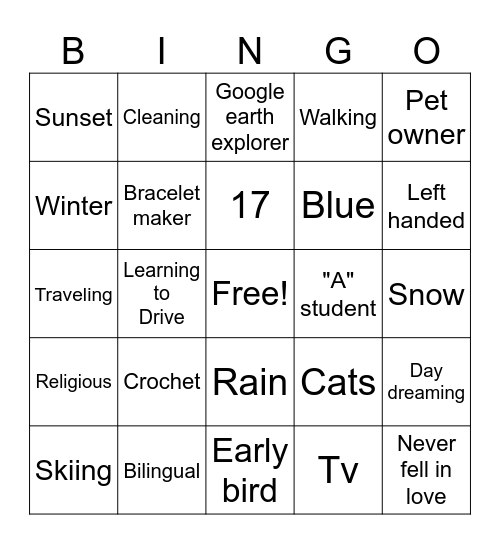 | B | I | N | G | O |
|---|---|---|---|---|
| Sunset | Cleaning | Google earth explorer | Walking | Pet owner |
| Winter | Bracelet maker | 17 | Blue | Left handed |
| Traveling | Learning to Drive | Free! | "A" student | Snow |
| Religious | Crochet | Rain | Cats | Day dreaming |
| Skiing | Bilingual | Early bird | Tv | Never fell in love |